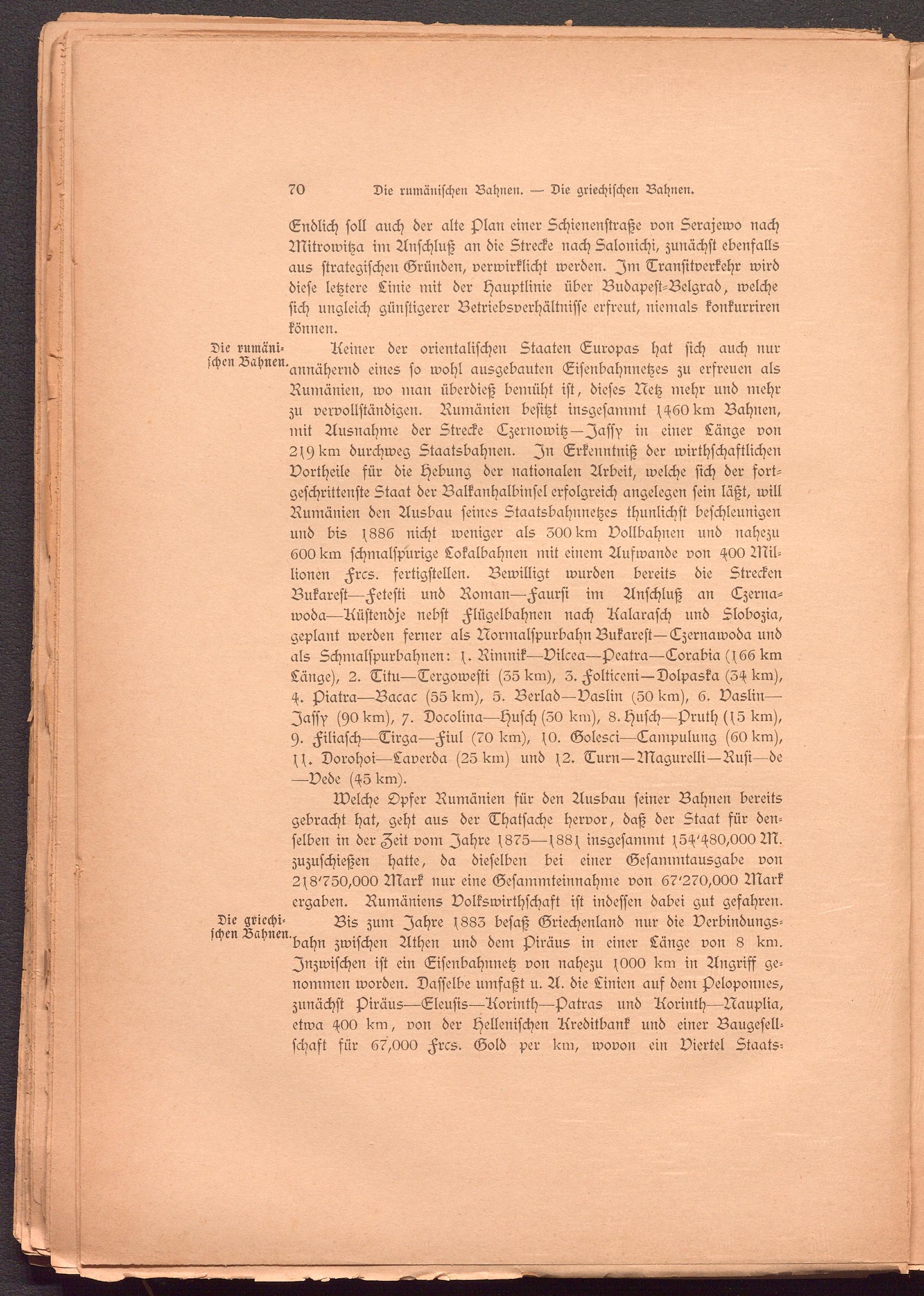 70 Die rumänischen Bahnen. — Die griechischen Bahnen.

Endlich soll auch der alte Plan einer Schienenstraße von Serajewo nach Mitrowitza im Anschluß an die Strecke nach Salonichi, zunächst ebenfalls aus strategischen Gründen, verwirklicht werden. Im Transitverkehr wird diese letztere Linie mit der Hauptlinie über Budapest-Belgrad, welche sich ungleich günstigerer Betriebsverhältnisse erfreut, niemals konkurriren können.

Die rumänischen Bahnen.

Keiner der orientalischen Staaten Europas hat sich auch nur annähernd eines so wohl ausgebauten Eisenbahnnetzes zu erfreuen als Rumänien, wo man überdieß bemüht ist, dieses Netz mehr und mehr zu vervollständigen. Rumänien besitzt insgesammt 1460 km Bahnen, mit Ausnahme der Strecke Czernowitz—Jassy in einer Länge von 219 km durchweg Staatsbahnen. In Erkenntniß der wirthschaftlichen Vortheile für die Hebung der nationalen Arbeit, welche sich der fortgeschrittenste Staat der Balkanhalbinsel erfolgreich angelegen sein läßt, will Rumänien den Ausbau seines Staatsbahnnetzes thunlichst beschleunigen und bis 1886 nicht weniger als 300 km Vollbahnen und nahezu 600 km schmalspurige Lokalbahnen mit einem Aufwande von 400 Millionen Frcs. fertigstellen. Bewilligt wurden bereits die Strecken Bukarest—Fetesti und Roman—Faursi im Anschluß an Czernawoda—Küstendje nebst Flügelbahnen nach Kalarasch und Slobozia, geplant werden ferner als Normalspurbahn Bukarest—Czernawoda und als Schmalspurbahnen: 1. Rimnik—Vilcea—Peatra—Corabia (166 km Länge), 2. Titu—Tergowesti (35 km), 3. Folticeni—Dolpaska (34 km), 4. Piatra—Bacac (55 km), 5. Berlad—Vaslin (50 km), 6. Vaslin—Jassy (90 km), 7. Docolina—Husch (30 km), 8. Husch—Pruth (15 km), 9. Filiasch—Tirga—Fiul (70 km), 10. Golesci—Campulung (60 km), 11. Dorohoi—Laverda (25 km) und 12. Turn—Magurelli—Rusi—de—Vede (45 km).

Welche Opfer Rumänien für den Ausbau seiner Bahnen bereits gebracht hat, geht aus der Thatsache hervor, daß der Staat für denselben in der Zeit vom Jahre 1875—1881 insgesammt 154'480,000 M. zuzuschießen hatte, da dieselben bei einer Gesammtausgabe von 218'750,000 Mark nur eine Gesammteinnahme von 67'270,000 Mark ergaben. Rumäniens Volkswirthschaft ist indessen dabei gut gefahren.

Die griechischen Bahnen.

Bis zum Jahre 1883 besaß Griechenland nur die Verbindungsbahn zwischen Athen und dem Piräus in einer Länge von 8 km. Inzwischen ist ein Eisenbahnnetz von nahezu 1000 km in Angriff genommen worden. Dasselbe umfaßt u. A. die Linien auf dem Peloponnes, zunächst Piräus—Eleusis—Korinth—Patras und Korinth—Nauplia, etwa 400 km, von der Hellenischen Kreditbank und einer Baugesellschaft für 67,000 Frcs. Gold per km, wovon ein Viertel Staats-